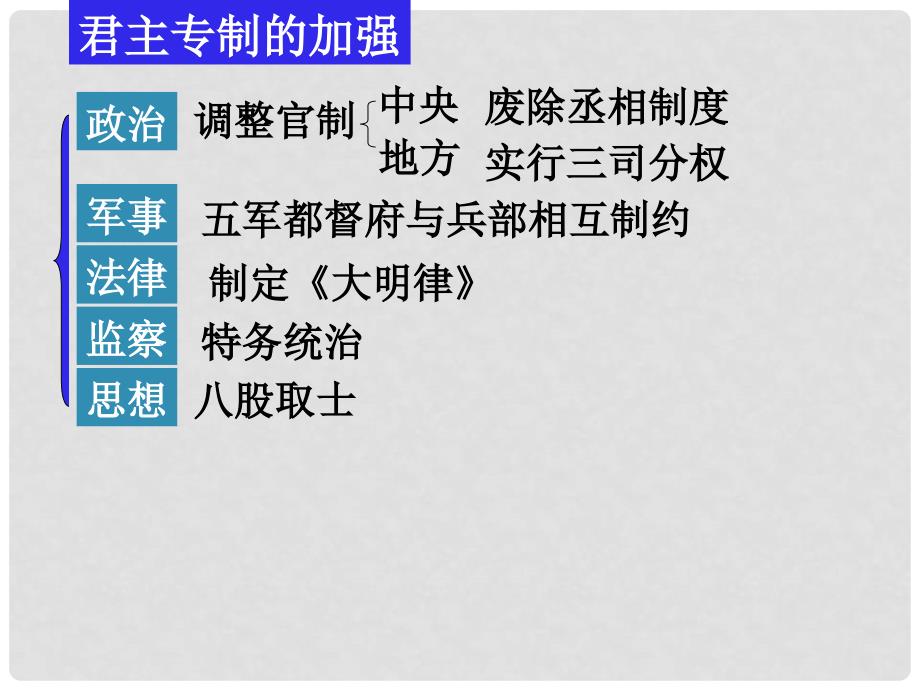 君主专制的加强

政治 调整官制 中央 废除丞相制度
地方 实行三司分权

军事 五军都督府与兵部相互制约

法律 制定《大明律》

监察 特务统治

思想 八股取士